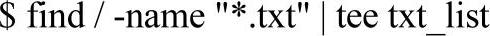 $ find / -name "*.txt" | tee txt_list